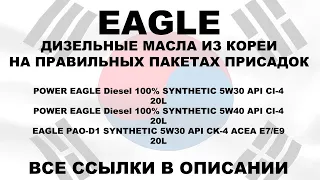 EAGLE
ДИЗЕЛЬНЫЕ МАСЛА ИЗ КОРЕИ
НА ПРАВИЛЬНЫХ ПАКЕТАХ ПРИСАДОК

POWER EAGLE Diesel 100% SYNTHETIC 5W30 API CI-4 20L
POWER EAGLE Diesel 100% SYNTHETIC 5W40 API CI-4 20L
EAGLE PAO-D1 SYNTHETIC 5W30 API CK-4 ACEA E7/E9 20L

ВСЕ ССЫЛКИ В ОПИСАНИИ